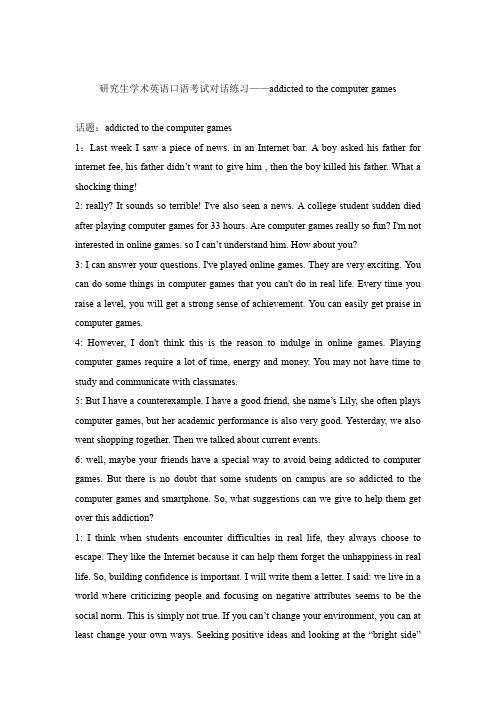 研究生学术英语口语考试对话练习——addicted to the computer games

话题：addicted to the computer games

1：Last week I saw a piece of news. in an Internet bar. A boy asked his father for internet fee, his father didn't want to give him , then the boy killed his father. What a shocking thing!

2: really? It sounds so terrible! I've also seen a news. A college student sudden died after playing computer games for 33 hours. Are computer games really so fun? I'm not interested in online games. so I can't understand him. How about you?

3: I can answer your questions. I've played online games. They are very exciting. You can do some things in computer games that you can't do in real life. Every time you raise a level, you will get a strong sense of achievement. You can easily get praise in computer games.

4: However, I don't think this is the reason to indulge in online games. Playing computer games require a lot of time, energy and money. You may not have time to study and communicate with classmates.

5: But I have a counterexample. I have a good friend, she name's Lily, she often plays computer games, but her academic performance is also very good. Yesterday, we also went shopping together. Then we talked about current events.

6: well, maybe your friends have a special way to avoid being addicted to computer games. But there is no doubt that some students on campus are so addicted to the computer games and smartphone. So, what suggestions can we give to help them get over this addiction?

1: I think when students encounter difficulties in real life, they always choose to escape. They like the Internet because it can help them forget the unhappiness in real life. So, building confidence is important. I will write them a letter. I said: we live in a world where criticizing people and focusing on negative attributes seems to be the social norm. This is simply not true. If you can't change your environment, you can at least change your own ways. Seeking positive ideas and looking at the "bright side"